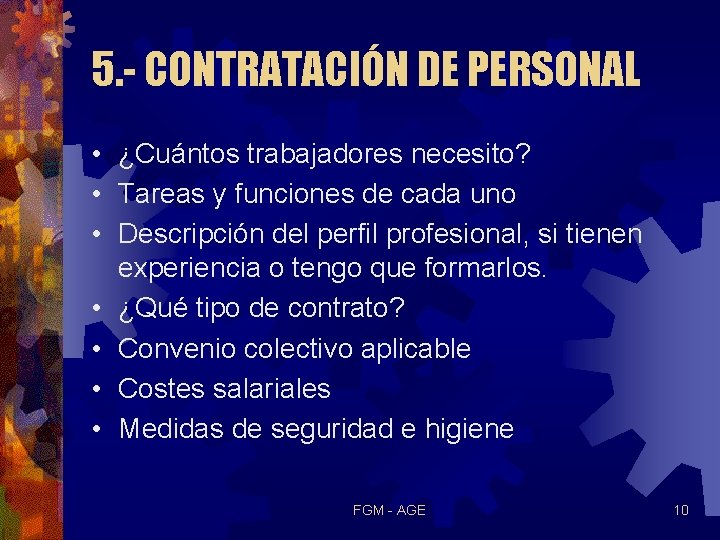 5.- CONTRATACIÓN DE PERSONAL

• ¿Cuántos trabajadores necesito?
• Tareas y funciones de cada uno
• Descripción del perfil profesional, si tienen experiencia o tengo que formarlos.
• ¿Qué tipo de contrato?
• Convenio colectivo aplicable
• Costes salariales
• Medidas de seguridad e higiene

FGM - AGE

10